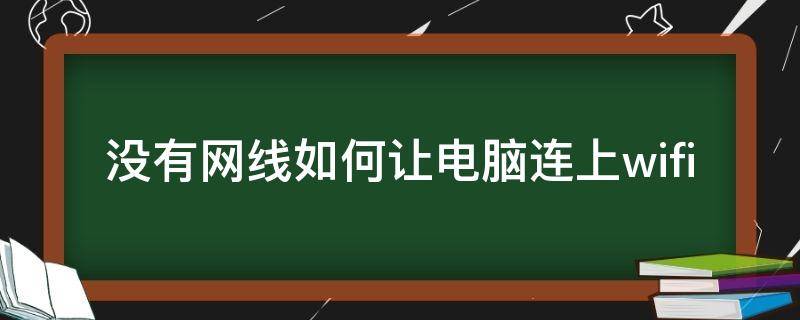 没有网线如何让电脑连上wifi